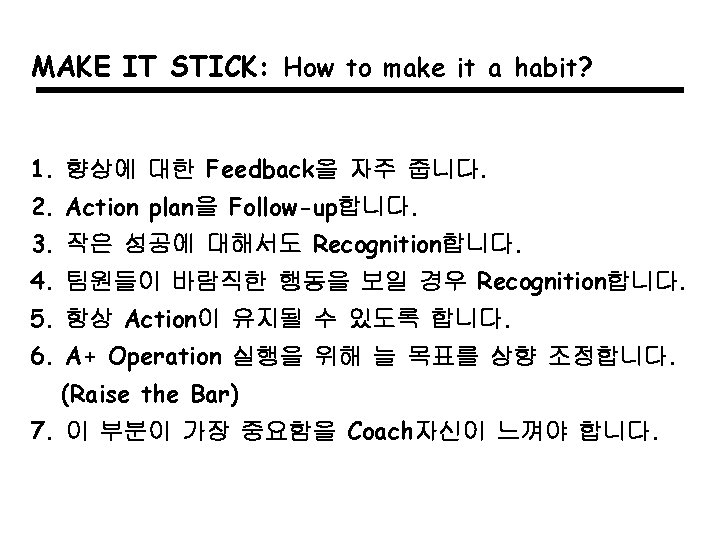 MAKE IT STICK: How to make it a habit?

1. 향상에 대한 Feedback을 자주 줍니다.
2. Action plan을 Follow-up합니다.
3. 작은 성공에 대해서도 Recognition합니다.
4. 팀원들이 바람직한 행동을 보일 경우 Recognition합니다.
5. 항상 Action이 유지될 수 있도록 합니다.
6. A+ Operation 실행을 위해 늘 목표를 상향 조정합니다. (Raise the Bar)
7. 이 부분이 가장 중요함을 Coach자신이 느껴야 합니다.